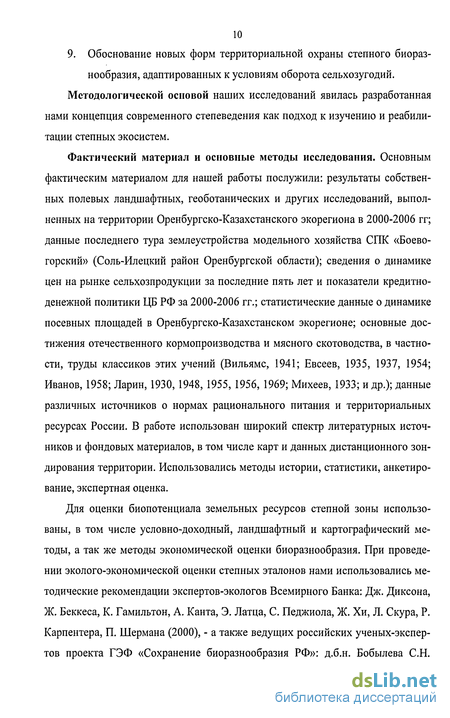 10

9. Обоснование новых форм территориальной охраны степного биоразнообразия, адаптированных к условиям оборота сельхозугодий.

Методологической основой наших исследований явилась разработанная нами концепция современного степеведения как подход к изучению и реабилитации степных экосистем.

Фактический материал и основные методы исследования. Основным фактическим материалом для нашей работы послужили: результаты собственных полевых ландшафтных, геоботанических и других исследований, выполненных на территории Оренбургско-Казахстанского экорегиона в 2000-2006 гг; данные последнего тура землеустройства модельного хозяйства СПК «Боевогорский» (Соль-Илецкий район Оренбургской области); сведения о динамике цен на рынке сельхозпродукции за последние пять лет и показатели кредитно-денежной политики ЦБ РФ за 2000-2006 гг.; статистические данные о динамике посевных площадей в Оренбургско-Казахстанском экорегионе; основные достижения отечественного кормопроизводства и мясного скотоводства, в частности, труды классиков этих учений (Вильямс, 1941; Евсеев, 1935, 1937, 1954; Иванов, 1958; Ларин, 1930, 1948, 1955, 1956, 1969; Михеев, 1933; и др.); данные различных источников о нормах рационального питания и территориальных ресурсах России. В работе использован широкий спектр литературных источников и фондовых материалов, в том числе карт и данных дистанционного зондирования территории. Использовались методы истории, статистики, анкетирование, экспертная оценка.

Для оценки биопотенциала земельных ресурсов степной зоны использованы, в том числе условно-доходный, ландшафтный и картографический методы, а так же методы экономической оценки биоразнообразия. При проведении эколого-экономической оценки степных эталонов нами использовались методические рекомендации экспертов-экологов Всемирного Банка: Дж. Диксона, Ж. Беккеса, К. Гамильтон, А. Канта, Э. Латца, С. Педжиола, Ж. Хи, Л. Скура, Р. Карпентера, П. Шермана (2000), - а также ведущих российских ученых-экспертов проекта ГЭФ «Сохранение биоразнообразия РФ»: д.б.н. Бобылева С.Н.

dsLib.net
библиотека диссертаций